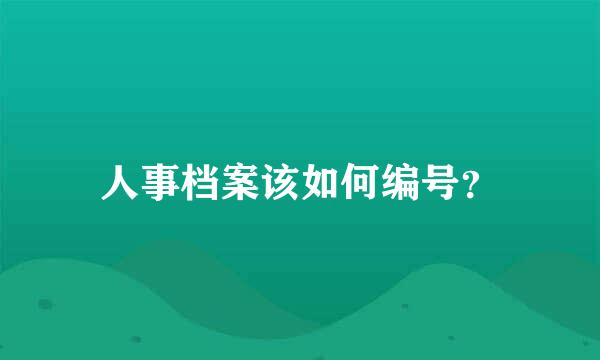 人事档案该如何编号?